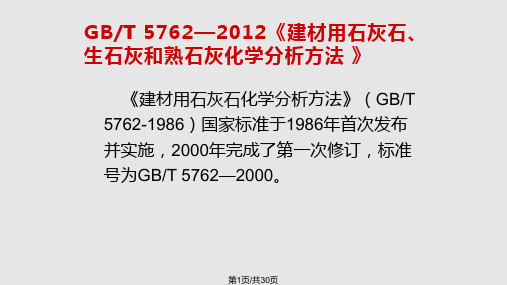 GB/T 5762—2012《建材用石灰石、生石灰和熟石灰化学分析方法 》

《建材用石灰石化学分析方法》（GB/T 5762-1986）国家标准于1986年首次发布并实施，2000年完成了第一次修订，标准号为GB/T 5762—2000。

第1页/共30页